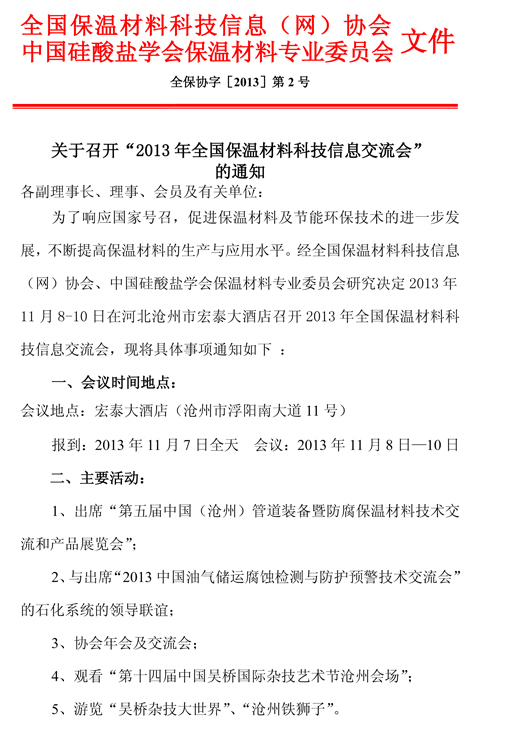 全国保温材料科技信息（网）协会
中国硅酸盐学会保温材料专业委员会 文件

全保协字［2013］第 2 号

关于召开“2013 年全国保温材料科技信息交流会”的通知

各副理事长、理事、会员及有关单位：

为了响应国家号召，促进保温材料及节能环保技术的进一步发展，不断提高保温材料的生产与应用水平。经全国保温材料科技信息（网）协会、中国硅酸盐学会保温材料专业委员会研究决定 2013 年 11 月 8-10 日在河北沧州市宏泰大酒店召开 2013 年全国保温材料科技信息交流会，现将具体事项通知如下 ：

一、会议时间地点：

会议地点：宏泰大酒店（沧州市浮阳南大道 11 号）

报到：2013 年 11 月 7 日全天　会议：2013 年 11 月 8 日—10 日

二、主要活动：

1、出席“第五届中国（沧州）管道装备暨防腐保温材料技术交流和产品展览会”；

2、与出席“2013 中国油气储运腐蚀检测与防护预警技术交流会”的石化系统的领导联谊；

3、协会年会及交流会；

4、观看“第十四届中国吴桥国际杂技艺术节沧州会场”；

5、游览“吴桥杂技大世界”、“沧州铁狮子”。